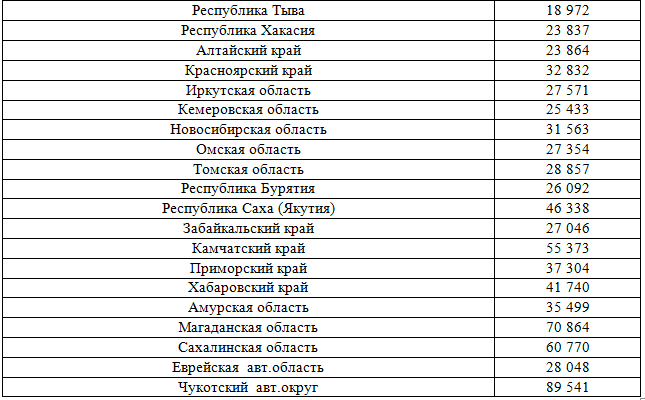 | | |
|---|---|
| Республика Тыва | 18 972 |
| Республика Хакасия | 23 837 |
| Алтайский край | 23 864 |
| Красноярский край | 32 832 |
| Иркутская область | 27 571 |
| Кемеровская область | 25 433 |
| Новосибирская область | 31 563 |
| Омская область | 27 354 |
| Томская область | 28 857 |
| Республика Бурятия | 26 092 |
| Республика Саха (Якутия) | 46 338 |
| Забайкальский край | 27 046 |
| Камчатский край | 55 373 |
| Приморский край | 37 304 |
| Хабаровский край | 41 740 |
| Амурская область | 35 499 |
| Магаданская область | 70 864 |
| Сахалинская область | 60 770 |
| Еврейская авт.область | 28 048 |
| Чукотский авт.округ | 89 541 |